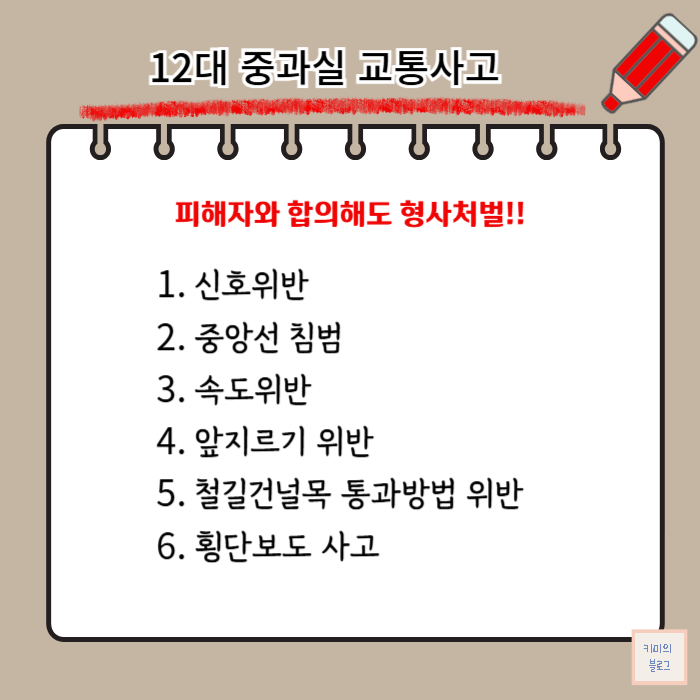 12대 중과실 교통사고

피해자와 합의해도 형사처벌!!

1. 신호위반
2. 중앙선 침범
3. 속도위반
4. 앞지르기 위반
5. 철길건널목 통과방법 위반
6. 횡단보도 사고

키미의
블로그